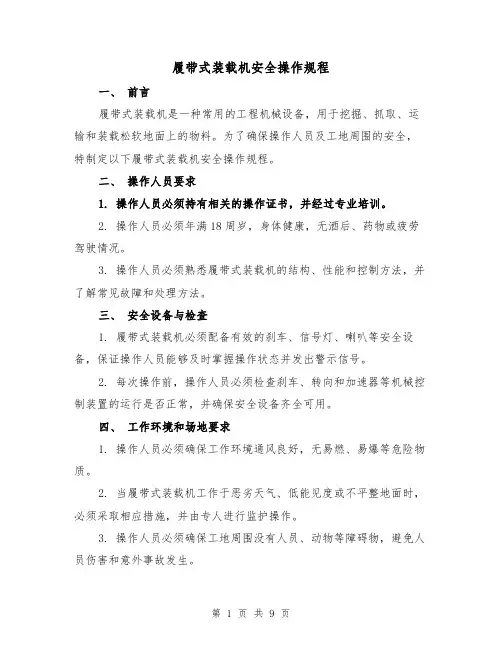 履带式装载机安全操作规程

一、 前言

履带式装载机是一种常用的工程机械设备，用于挖掘、抓取、运输和装载松软地面上的物料。为了确保操作人员及工地周围的安全，特制定以下履带式装载机安全操作规程。

二、 操作人员要求

1. 操作人员必须持有相关的操作证书，并经过专业培训。

2. 操作人员必须年满18周岁，身体健康，无酒后、药物或疲劳驾驶情况。

3. 操作人员必须熟悉履带式装载机的结构、性能和控制方法，并了解常见故障和处理方法。

三、 安全设备与检查

1. 履带式装载机必须配备有效的刹车、信号灯、喇叭等安全设备，保证操作人员能够及时掌握操作状态并发出警示信号。

2. 每次操作前，操作人员必须检查刹车、转向和加速器等机械控制装置的运行是否正常，并确保安全设备齐全可用。

四、 工作环境和场地要求

1. 操作人员必须确保工作环境通风良好，无易燃、易爆等危险物质。

2. 当履带式装载机工作于恶劣天气、低能见度或不平整地面时，必须采取相应措施，并由专人进行监护操作。

3. 操作人员必须确保工地周围没有人员、动物等障碍物，避免人员伤害和意外事故发生。

第 1 页 共 9 页